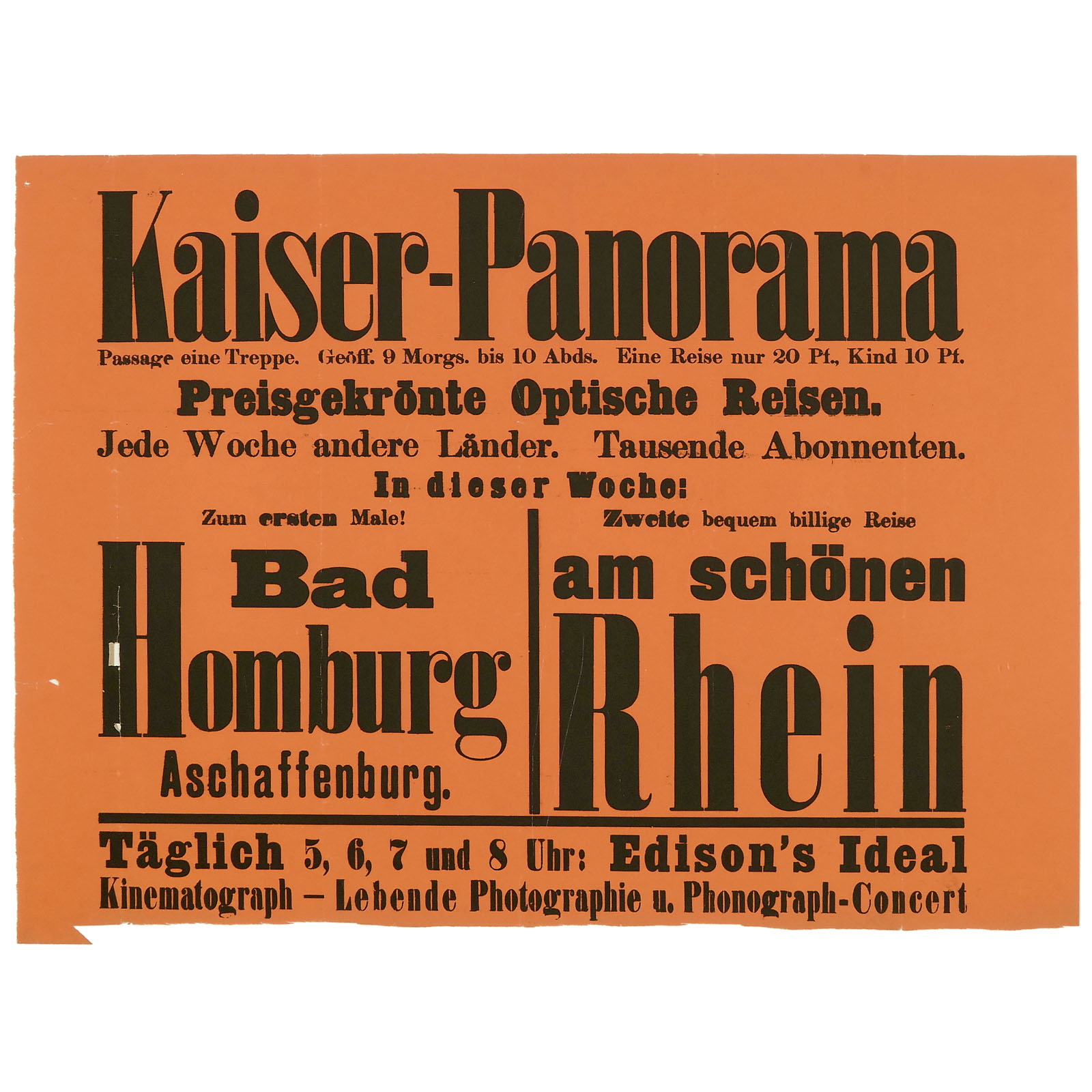 Kaiser-Panorama

Passage eine Treppe. Geöff. 9 Morgs. bis 10 Abds. Eine Reise nur 20 Pf., Kind 10 Pf.

Preisgekrönte Optische Reisen.

Jede Woche andere Länder. Tausende Abonnenten.

In dieser Woche:

Zum ersten Male!

Bad Homburg

Aschaffenburg.

Zweite bequem billige Reise

am schönen Rhein

Täglich 5, 6, 7 und 8 Uhr: Edison's Ideal Kinematograph – Lebende Photographie u. Phonograph-Concert